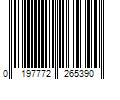 0 197772 265390